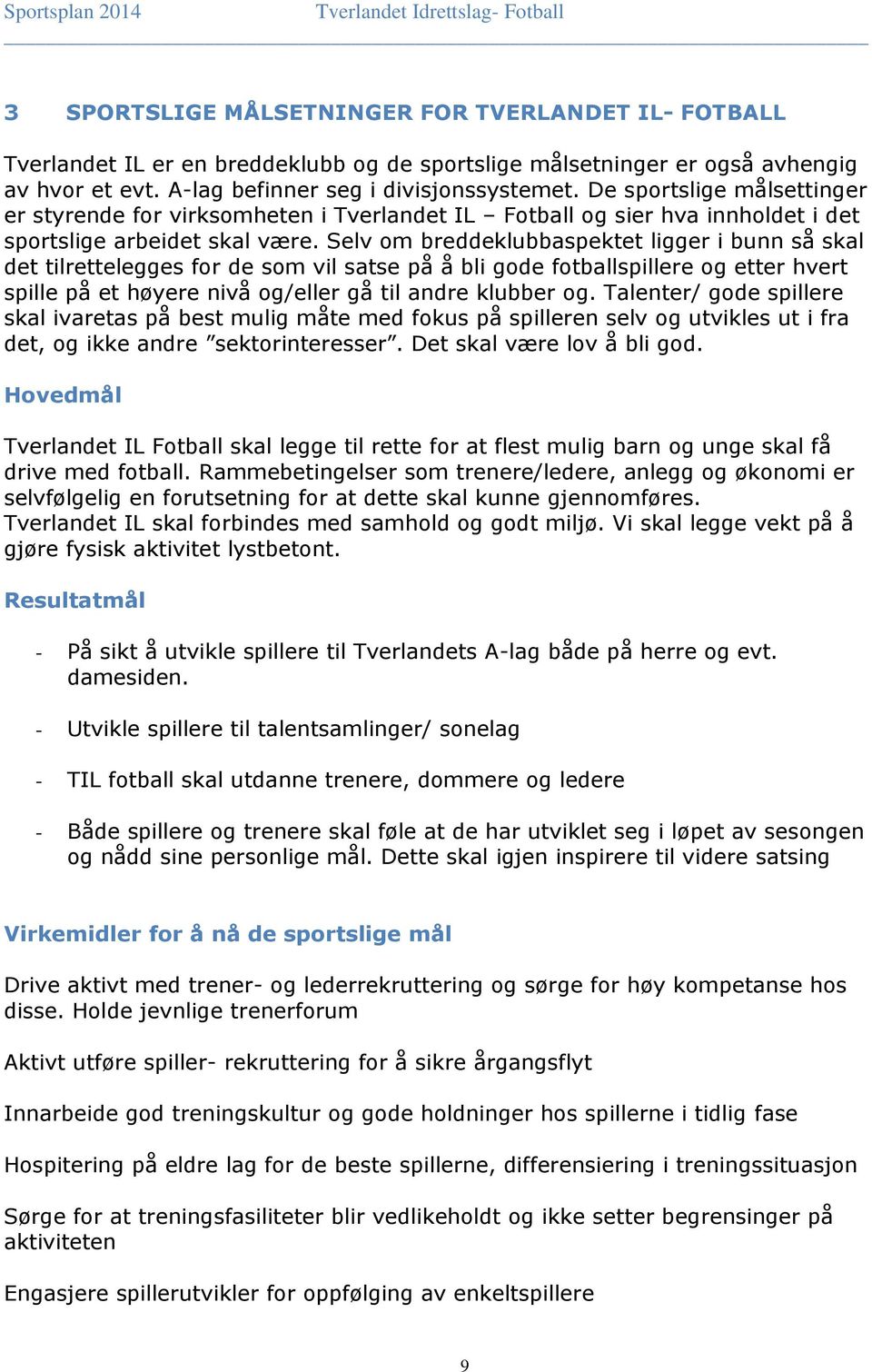 Sportsplan 2014 Tverlandet Idrettslag- Fotball

3 SPORTSLIGE MÅLSETNINGER FOR TVERLANDET IL- FOTBALL

Tverlandet IL er en breddeklubb og de sportslige målsetninger er også avhengig av hvor et evt. A-lag befinner seg i divisjonssystemet. De sportslige målsettinger er styrende for virksomheten i Tverlandet IL – Fotball og sier hva innholdet i det sportslige arbeidet skal være. Selv om breddeklubbaspektet ligger i bunn så skal det tilrettelegges for de som vil satse på å bli gode fotballspillere og etter hvert spille på et høyere nivå og/eller gå til andre klubber og. Talenter/ gode spillere skal ivaretas på best mulig måte med fokus på spilleren selv og utvikles ut i fra det, og ikke andre ”sektorinteresser”. Det skal være lov å bli god.

Hovedmål

Tverlandet IL Fotball skal legge til rette for at flest mulig barn og unge skal få drive med fotball. Rammebetingelser som trenere/ledere, anlegg og økonomi er selvfølgelig en forutsetning for at dette skal kunne gjennomføres.
Tverlandet IL skal forbindes med samhold og godt miljø. Vi skal legge vekt på å gjøre fysisk aktivitet lystbetont.

Resultatmål

- På sikt å utvikle spillere til Tverlandets A-lag både på herre og evt. damesiden.

- Utvikle spillere til talentsamlinger/ sonelag

- TIL fotball skal utdanne trenere, dommere og ledere

- Både spillere og trenere skal føle at de har utviklet seg i løpet av sesongen og nådd sine personlige mål. Dette skal igjen inspirere til videre satsing

Virkemidler for å nå de sportslige mål

Drive aktivt med trener- og lederrekruttering og sørge for høy kompetanse hos disse. Holde jevnlige trenerforum

Aktivt utføre spiller- rekruttering for å sikre årgangsflyt

Innarbeide god treningskultur og gode holdninger hos spillerne i tidlig fase

Hospitering på eldre lag for de beste spillerne, differensiering i treningssituasjon

Sørge for at treningsfasiliteter blir vedlikeholdt og ikke setter begrensinger på aktiviteten

Engasjere spillerutvikler for oppfølging av enkeltspillere

9